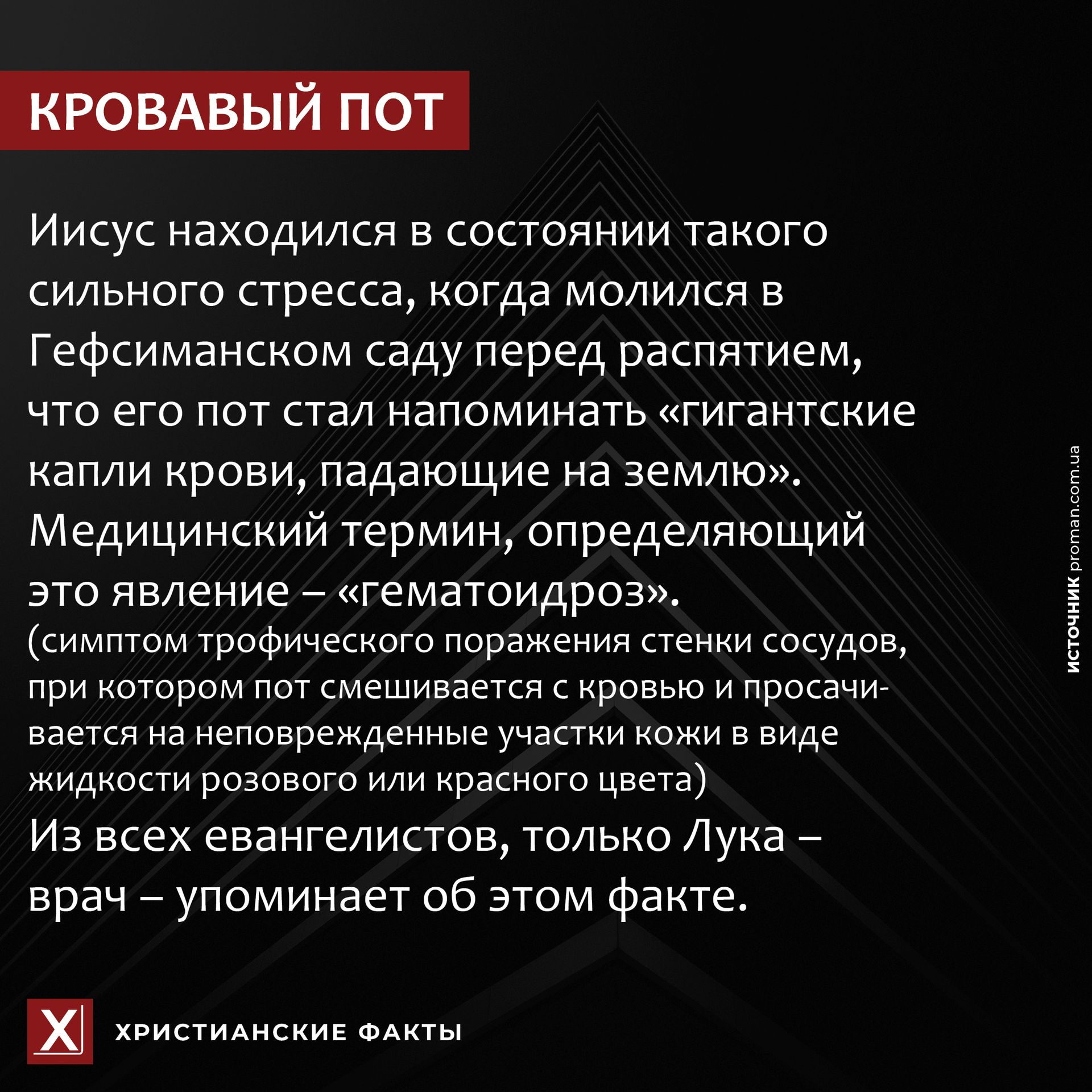 КРОВАВЫЙ ПОТ

Иисус находился в состоянии такого сильного стресса, когда молился в Гефсиманском саду перед распятием, что его пот стал напоминать «гигантские капли крови, падающие на землю». Медицинский термин, определяющий это явление – «гематоидроз».

(симптом трофического поражения стенки сосудов, при котором пот смешивается с кровью и просачивается на неповрежденные участки кожи в виде жидкости розового или красного цвета)

Из всех евангелистов, только Лука – врач – упоминает об этом факте.

ИСТОЧНИК proman.com.ua

X

ХРИСТИАНСКИЕ ФАКТЫ